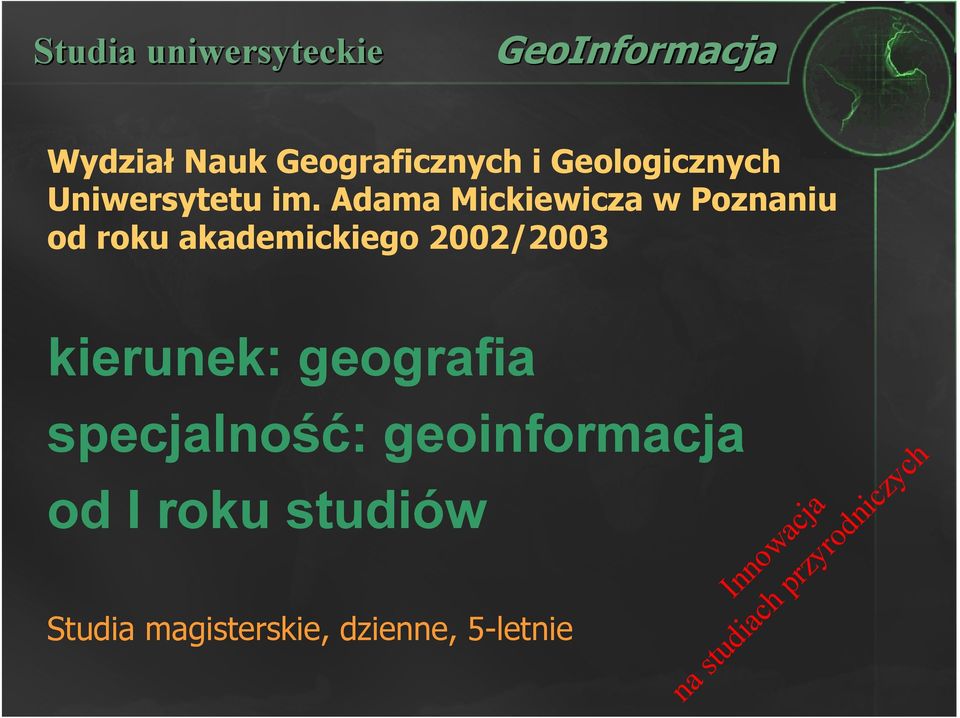 Studia uniwersyteckie GeoInformacja

Wydział Nauk Geograficznych i Geologicznych Uniwersytetu im. Adama Mickiewicza w Poznaniu od roku akademickiego 2002/2003

kierunek: geografia

specjalność: geoinformacja

od I roku studiów

Studia magisterskie, dzienne, 5-letnie

Innowacja
na studiach przyrodniczych